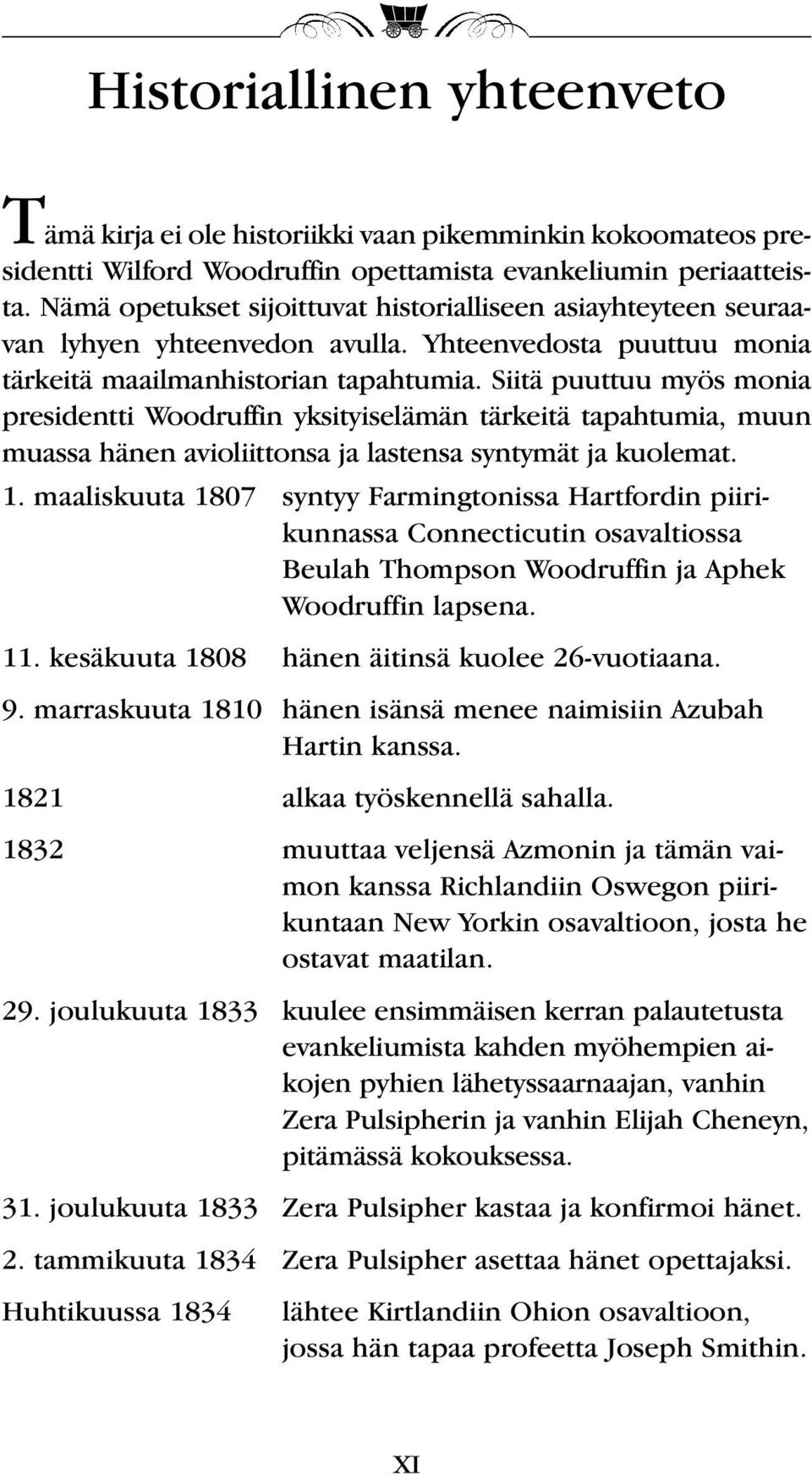 Historiallinen yhteenveto

Tämä kirja ei ole historiikki vaan pikemminkin kokoomateos presidentti Wilford Woodruffin opettamista evankeliumin periaatteista. Nämä opetukset sijoittuvat historialliseen asiayhteyteen seuraavan lyhyen yhteenvedon avulla. Yhteenvedosta puuttuu monia tärkeitä maailmanhistorian tapahtumia. Siitä puuttuu myös monia presidentti Woodruffin yksityiselämän tärkeitä tapahtumia, muun muassa hänen avioliittonsa ja lastensa syntymät ja kuolemat.

| | |
|---|---|
| 1. maaliskuuta 1807 | syntyy Farmingtonissa Hartfordin piirikunnassa Connecticutin osavaltiossa Beulah Thompson Woodruffin ja Aphek Woodruffin lapsena. |
| 11. kesäkuuta 1808 | hänen äitinsä kuolee 26-vuotiaana. |
| 9. marraskuuta 1810 | hänen isänsä menee naimisiin Azubah Hartin kanssa. |
| 1821 | alkaa työskennellä sahalla. |
| 1832 | muuttaa veljensä Azmonin ja tämän vaimon kanssa Richlandiin Oswegon piirikuntaan New Yorkin osavaltioon, josta he ostavat maatilan. |
| 29. joulukuuta 1833 | kuulee ensimmäisen kerran palautetusta evankeliumista kahden myöhempien aikojen pyhien lähetyssaarnaajan, vanhin Zera Pulsipherin ja vanhin Elijah Cheneyn, pitämässä kokouksessa. |
| 31. joulukuuta 1833 | Zera Pulsipher kastaa ja konfirmoi hänet. |
| 2. tammikuuta 1834 | Zera Pulsipher asettaa hänet opettajaksi. |
| Huhtikuussa 1834 | lähtee Kirtlandiin Ohion osavaltioon, jossa hän tapaa profeetta Joseph Smithin. |

XI